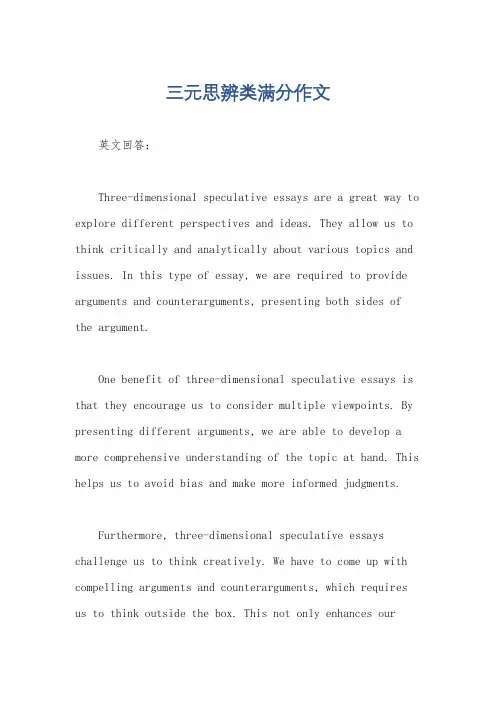 三元思辨类满分作文

英文回答：

Three-dimensional speculative essays are a great way to explore different perspectives and ideas. They allow us to think critically and analytically about various topics and issues. In this type of essay, we are required to provide arguments and counterarguments, presenting both sides of the argument.

One benefit of three-dimensional speculative essays is that they encourage us to consider multiple viewpoints. By presenting different arguments, we are able to develop a more comprehensive understanding of the topic at hand. This helps us to avoid bias and make more informed judgments.

Furthermore, three-dimensional speculative essays challenge us to think creatively. We have to come up with compelling arguments and counterarguments, which requires us to think outside the box. This not only enhances our